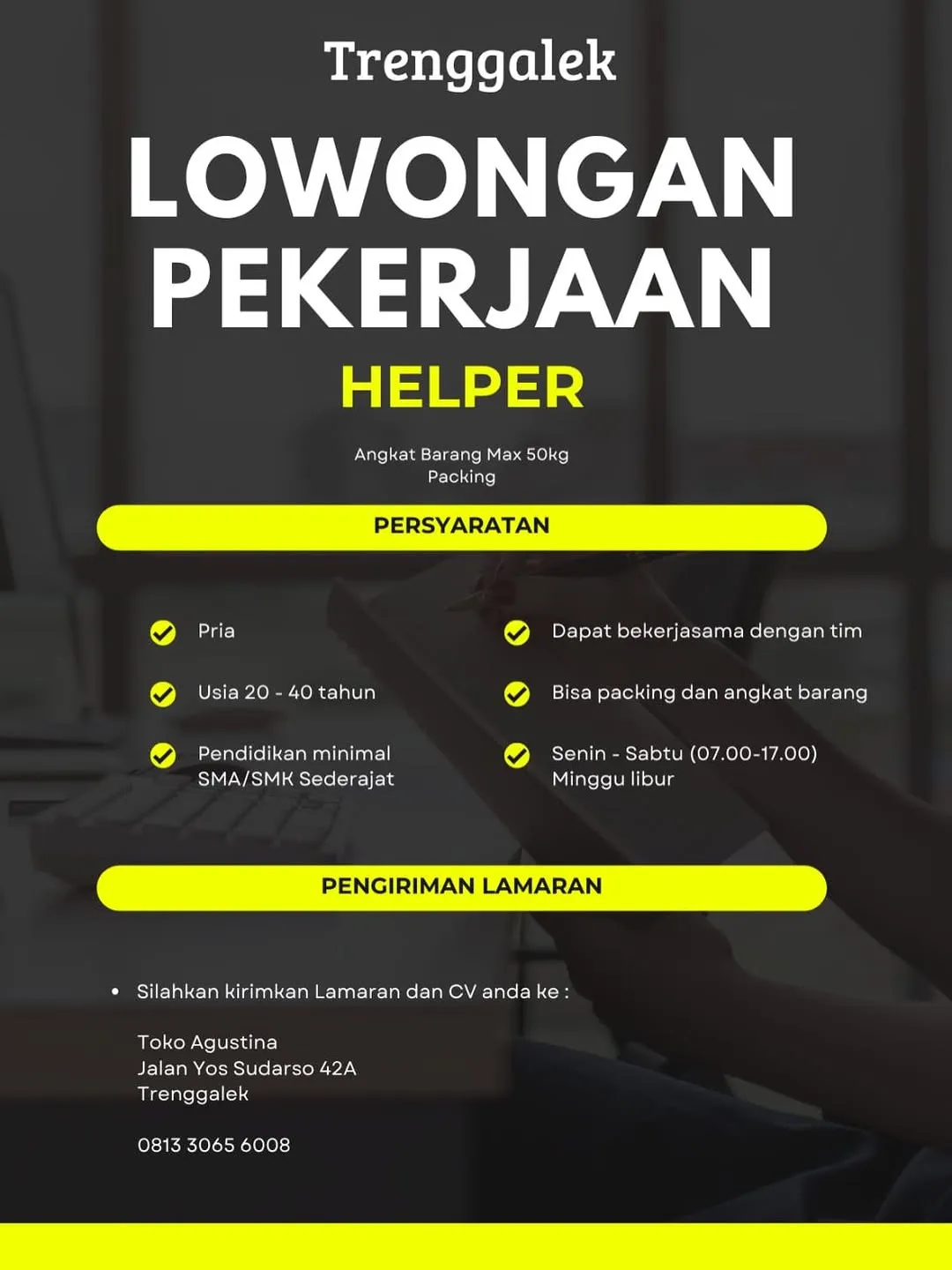 Trenggalek

LOWONGAN PEKERJAAN

HELPER

Angkat Barang Max 50kg
Packing

PERSYARATAN

Pria

Usia 20 - 40 tahun

Pendidikan minimal SMA/SMK Sederajat

Dapat bekerjasama dengan tim

Bisa packing dan angkat barang

Senin - Sabtu (07.00-17.00)
Minggu libur

PENGIRIMAN LAMARAN

• Silahkan kirimkan Lamaran dan CV anda ke :

Toko Agustina
Jalan Yos Sudarso 42A
Trenggalek

0813 3065 6008